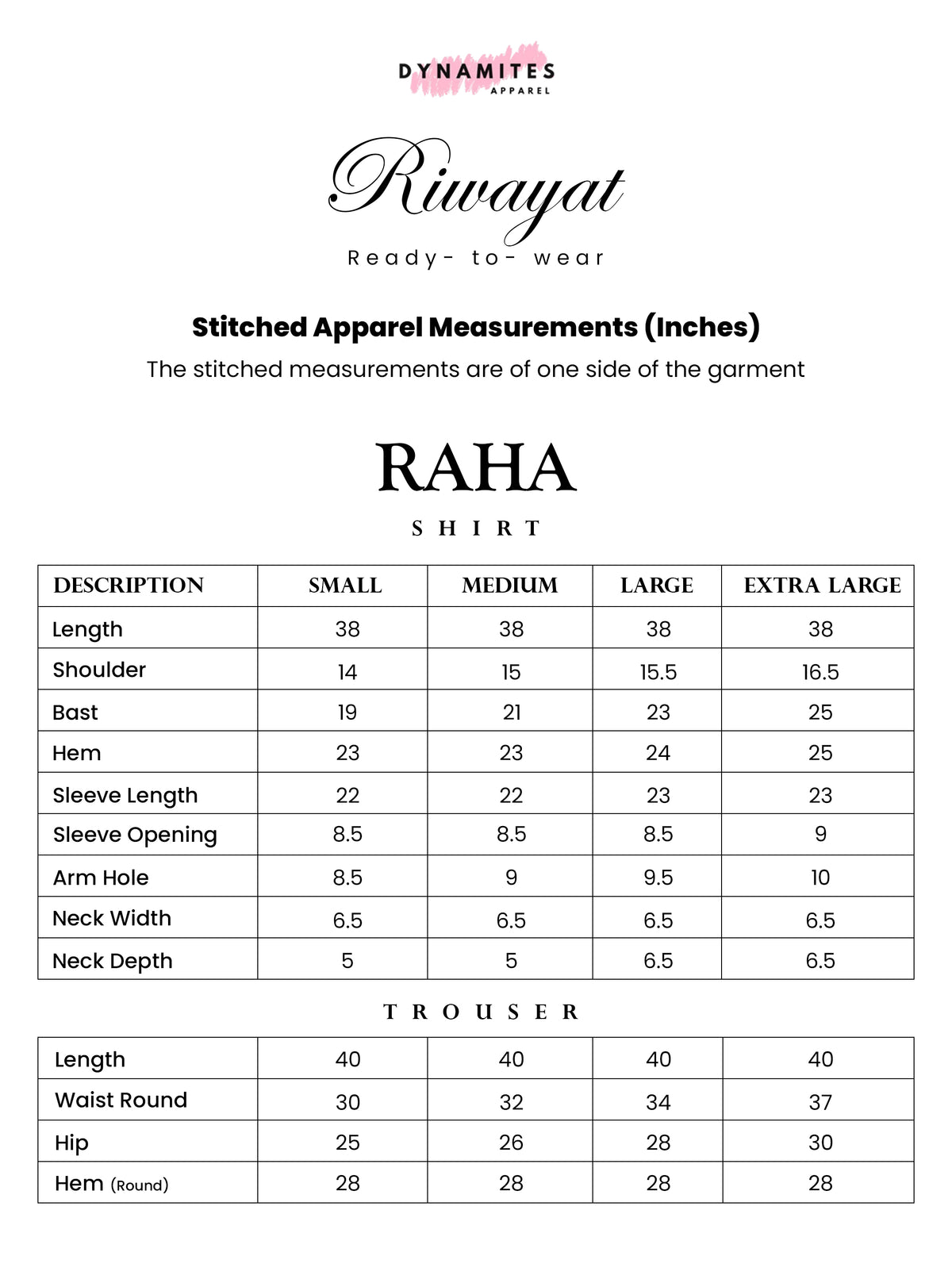 DYNAMITES
APPAREL

Riwayat
Ready- to- wear

Stitched Apparel Measurements (Inches)
The stitched measurements are of one side of the garment

RAHA
SHIRT

| DESCRIPTION | SMALL | MEDIUM | LARGE | EXTRA LARGE |
|---|---|---|---|---|
| Length | 38 | 38 | 38 | 38 |
| Shoulder | 14 | 15 | 15.5 | 16.5 |
| Bast | 19 | 21 | 23 | 25 |
| Hem | 23 | 23 | 24 | 25 |
| Sleeve Length | 22 | 22 | 23 | 23 |
| Sleeve Opening | 8.5 | 8.5 | 8.5 | 9 |
| Arm Hole | 8.5 | 9 | 9.5 | 10 |
| Neck Width | 6.5 | 6.5 | 6.5 | 6.5 |
| Neck Depth | 5 | 5 | 6.5 | 6.5 |

TROUSER

| Length | 40 | 40 | 40 | 40 |
|---|---|---|---|---|
| Waist Round | 30 | 32 | 34 | 37 |
| Hip | 25 | 26 | 28 | 30 |
| Hem (Round) | 28 | 28 | 28 | 28 |